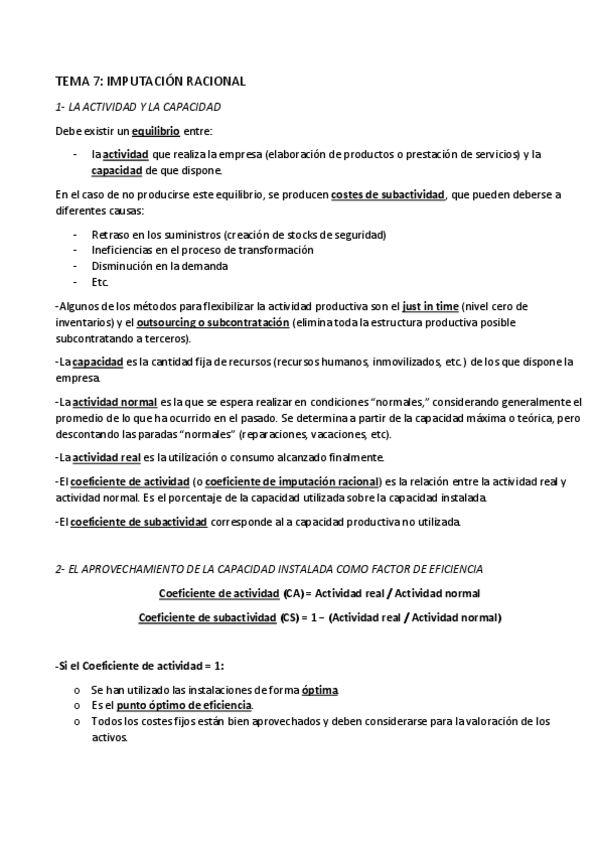 TEMA 7: IMPUTACIÓN RACIONAL

1- LA ACTIVIDAD Y LA CAPACIDAD

Debe existir un equilibrio entre:

- la actividad que realiza la empresa (elaboración de productos o prestación de servicios) y la capacidad de que dispone.

En el caso de no producirse este equilibrio, se producen costes de subactividad, que pueden deberse a diferentes causas:

- Retraso en los suministros (creación de stocks de seguridad)
- Ineficiencias en el proceso de transformación
- Disminución en la demanda
- Etc.

-Algunos de los métodos para flexibilizar la actividad productiva son el just in time (nivel cero de inventarios) y el outsourcing o subcontratación (elimina toda la estructura productiva posible subcontratando a terceros).

-La capacidad es la cantidad fija de recursos (recursos humanos, inmovilizados, etc.) de los que dispone la empresa.

-La actividad normal es la que se espera realizar en condiciones "normales," considerando generalmente el promedio de lo que ha ocurrido en el pasado. Se determina a partir de la capacidad máxima o teórica, pero descontando las paradas "normales" (reparaciones, vacaciones, etc).

-La actividad real es la utilización o consumo alcanzado finalmente.

-El coeficiente de actividad (o coeficiente de imputación racional) es la relación entre la actividad real y actividad normal. Es el porcentaje de la capacidad utilizada sobre la capacidad instalada.

-El coeficiente de subactividad corresponde al a capacidad productiva no utilizada.

2- EL APROVECHAMIENTO DE LA CAPACIDAD INSTALADA COMO FACTOR DE EFICIENCIA

Coeficiente de actividad (CA) = Actividad real / Actividad normal

Coeficiente de subactividad (CS) = 1 – (Actividad real / Actividad normal)

-Si el Coeficiente de actividad = 1:

o Se han utilizado las instalaciones de forma óptima.
o Es el punto óptimo de eficiencia.
o Todos los costes fijos están bien aprovechados y deben considerarse para la valoración de los activos.